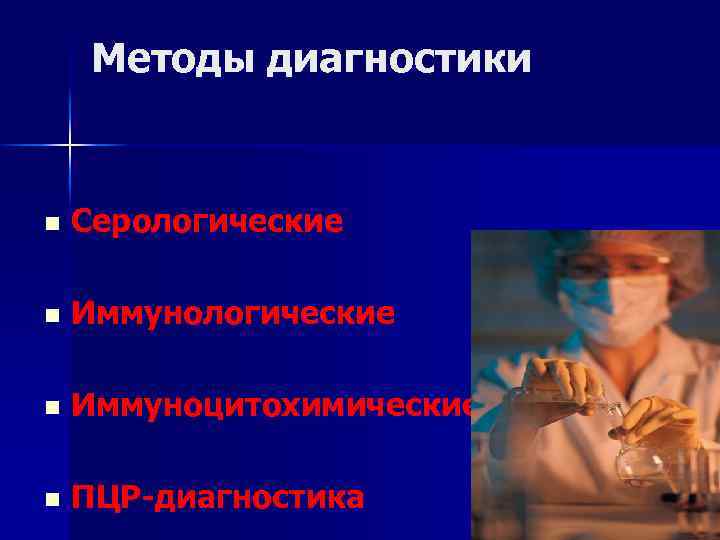 Методы диагностики

Серологические

Иммунологические

Иммуноцитохимические

ПЦР-диагностика